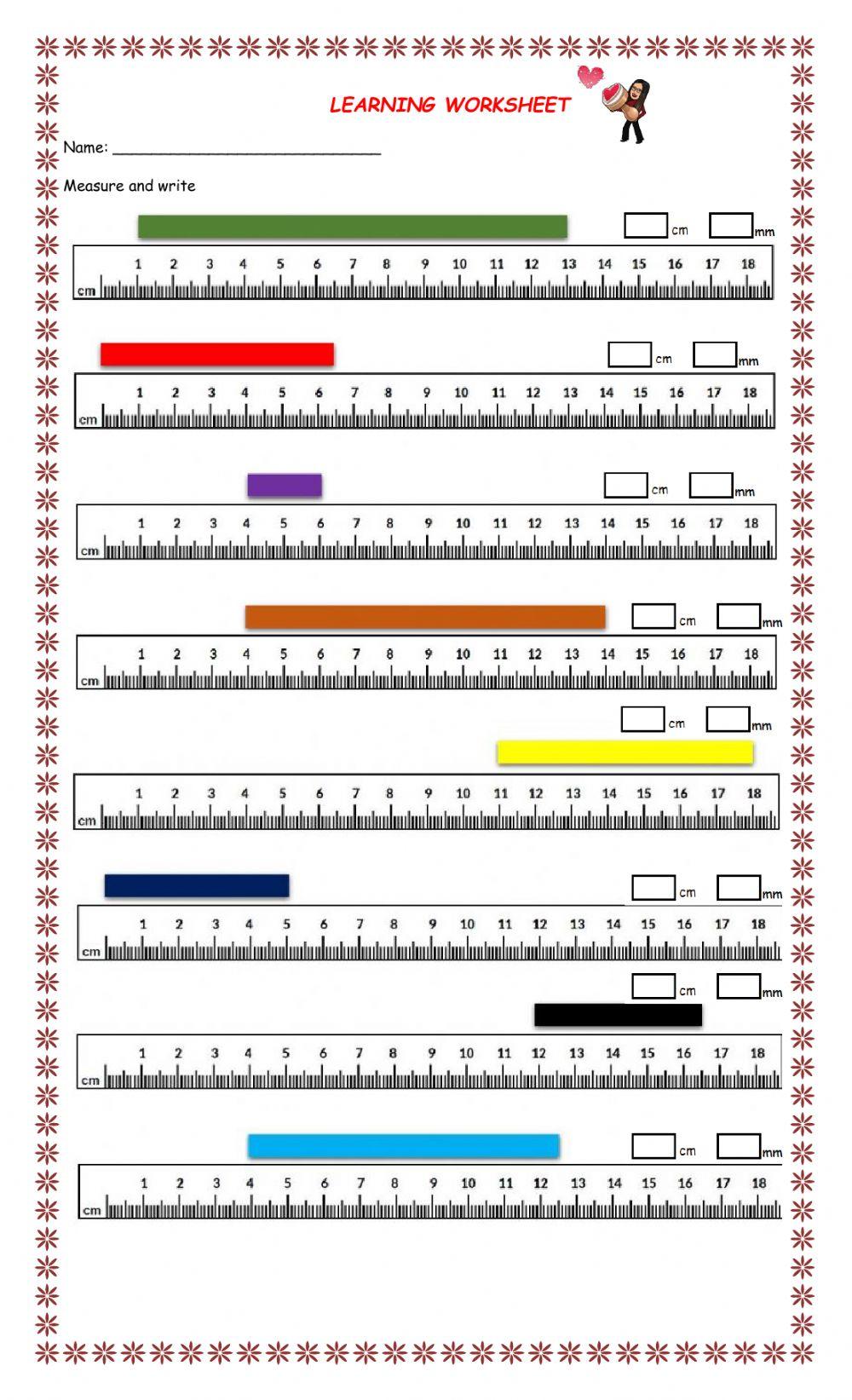 LEARNING WORKSHEET

Name: ______________________________

Measure and write

cm mm

cm 1 2 3 4 5 6 7 8 9 10 11 12 13 14 15 16 17 18

cm mm

cm 1 2 3 4 5 6 7 8 9 10 11 12 13 14 15 16 17 18

cm mm

cm 1 2 3 4 5 6 7 8 9 10 11 12 13 14 15 16 17 18

cm mm

cm 1 2 3 4 5 6 7 8 9 10 11 12 13 14 15 16 17 18

cm mm

cm 1 2 3 4 5 6 7 8 9 10 11 12 13 14 15 16 17 18

cm mm

cm 1 2 3 4 5 6 7 8 9 10 11 12 13 14 15 16 17 18

cm mm

cm 1 2 3 4 5 6 7 8 9 10 11 12 13 14 15 16 17 18

cm mm

cm 1 2 3 4 5 6 7 8 9 10 11 12 13 14 15 16 17 18